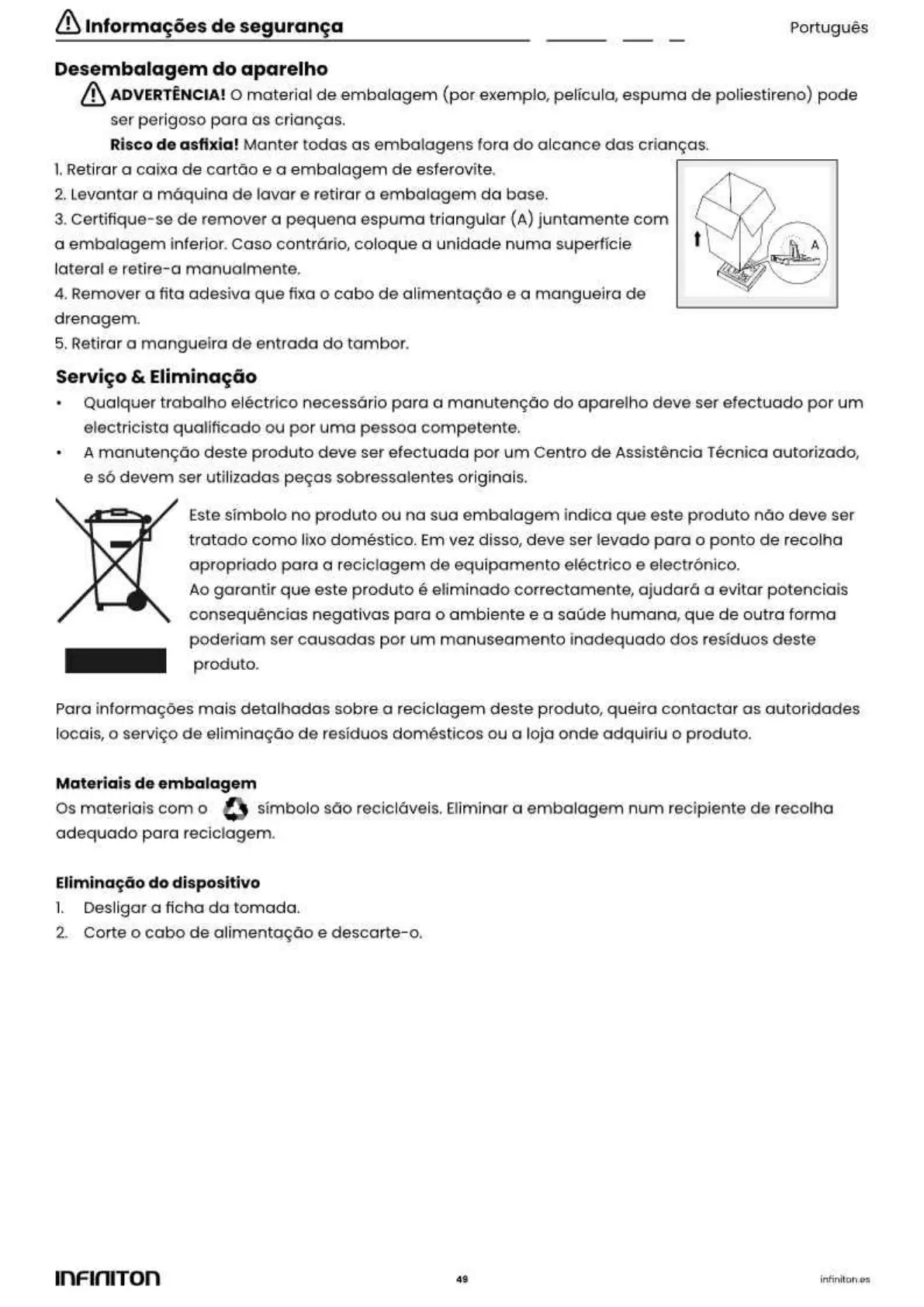 Informações de segurança

Português

Desembalagem do aparelho

ADVERTÊNCIA! O material de embalagem (por exemplo, película, espuma de poliestireno) pode ser perigoso para as crianças.

Risco de asfixia! Manter todas as embalagens fora do alcance das crianças.

1. Retirar a caixa de cartão e a embalagem de esferovite.
2. Levantar a máquina de lavar e retirar a embalagem da base.
3. Certifique-se de remover a pequena espuma triangular (A) juntamente com a embalagem inferior. Caso contrário, coloque a unidade numa superfície lateral e retire-a manualmente.
4. Remover a fita adesiva que fixa o cabo de alimentação e a mangueira de drenagem.
5. Retirar a mangueira de entrada do tambor.

A

Serviço & Eliminação

• Qualquer trabalho eléctrico necessário para a manutenção do aparelho deve ser efectuado por um electricista qualificado ou por uma pessoa competente.
• A manutenção deste produto deve ser efectuada por um Centro de Assistência Técnica autorizado, e só devem ser utilizadas peças sobressalentes originais.

Este símbolo no produto ou na sua embalagem indica que este produto não deve ser tratado como lixo doméstico. Em vez disso, deve ser levado para o ponto de recolha apropriado para a reciclagem de equipamento eléctrico e electrónico.
Ao garantir que este produto é eliminado correctamente, ajudará a evitar potenciais consequências negativas para o ambiente e a saúde humana, que de outra forma poderiam ser causadas por um manuseamento inadequado dos resíduos deste produto.

Para informações mais detalhadas sobre a reciclagem deste produto, queira contactar as autoridades locais, o serviço de eliminação de resíduos domésticos ou a loja onde adquiriu o produto.

Materiais de embalagem
Os materiais com o símbolo são recicláveis. Eliminar a embalagem num recipiente de recolha adequado para reciclagem.

Eliminação do dispositivo
1. Desligar a ficha da tomada.
2. Corte o cabo de alimentação e descarte-o.

INFINITON

49

infiniton.es